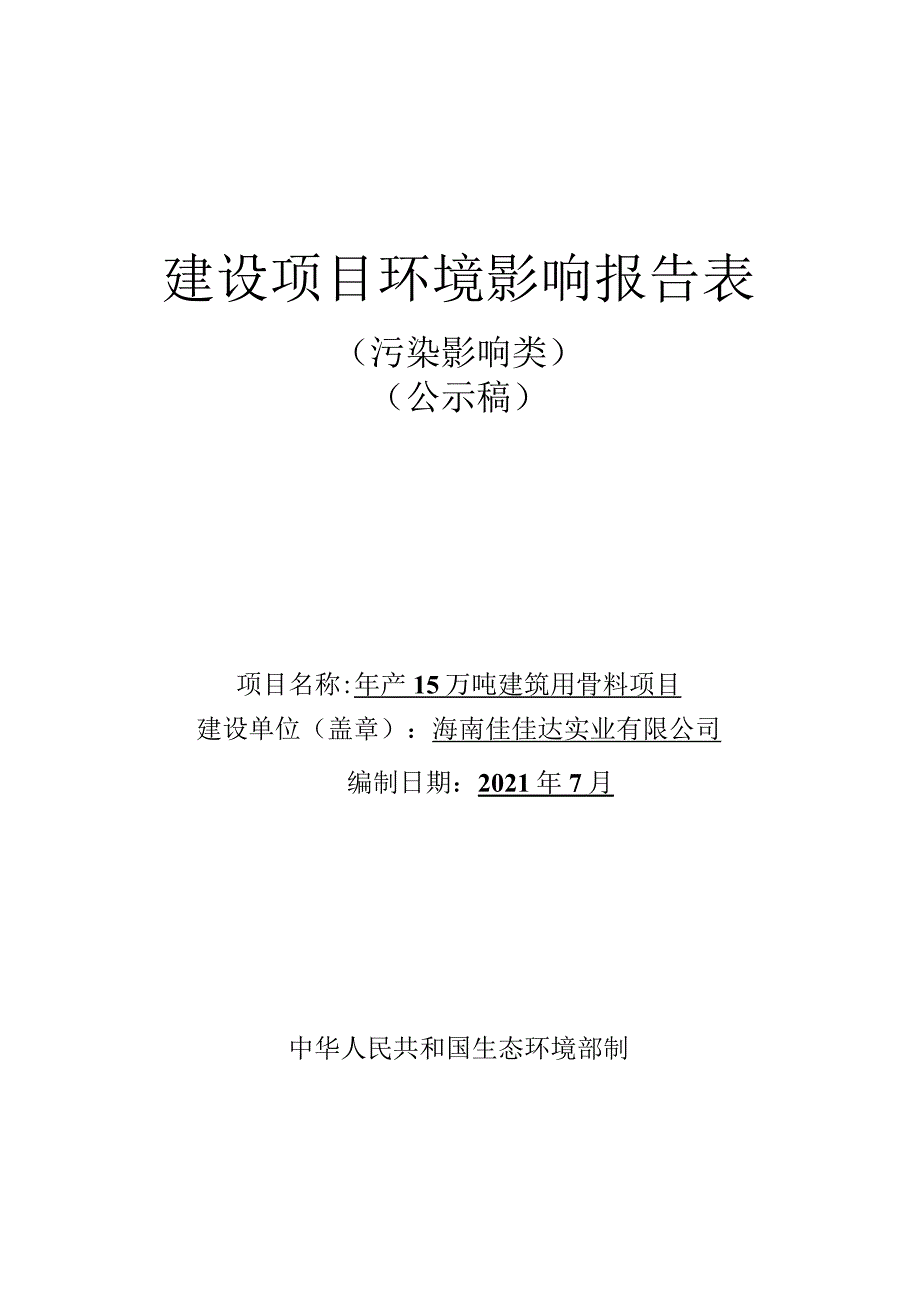 建设项目环境影响报告表

（污染影响类）
（公示稿）

项目名称：年产 15 万吨建筑用骨料项目
建设单位（盖章）：海南佳佳达实业有限公司
编制日期：2021 年 7 月

中华人民共和国生态环境部制